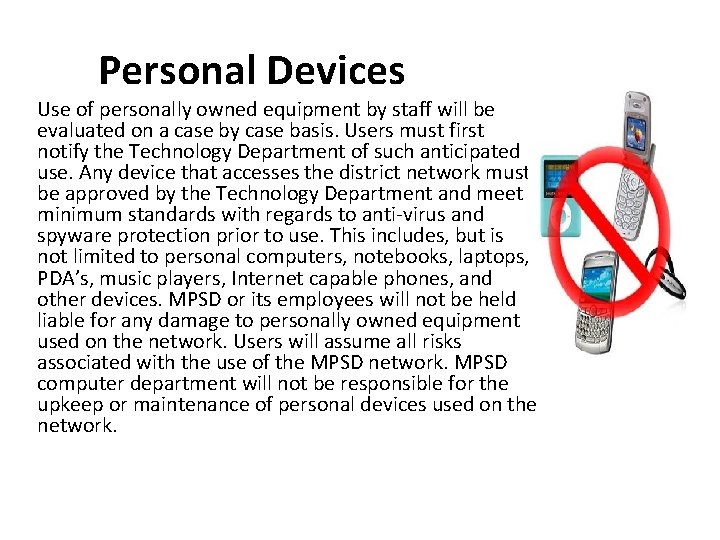 Personal Devices

Use of personally owned equipment by staff will be evaluated on a case by case basis. Users must first notify the Technology Department of such anticipated use. Any device that accesses the district network must be approved by the Technology Department and meet minimum standards with regards to anti-virus and spyware protection prior to use. This includes, but is not limited to personal computers, notebooks, laptops, PDA's, music players, Internet capable phones, and other devices. MPSD or its employees will not be held liable for any damage to personally owned equipment used on the network. Users will assume all risks associated with the use of the MPSD network. MPSD computer department will not be responsible for the upkeep or maintenance of personal devices used on the network.